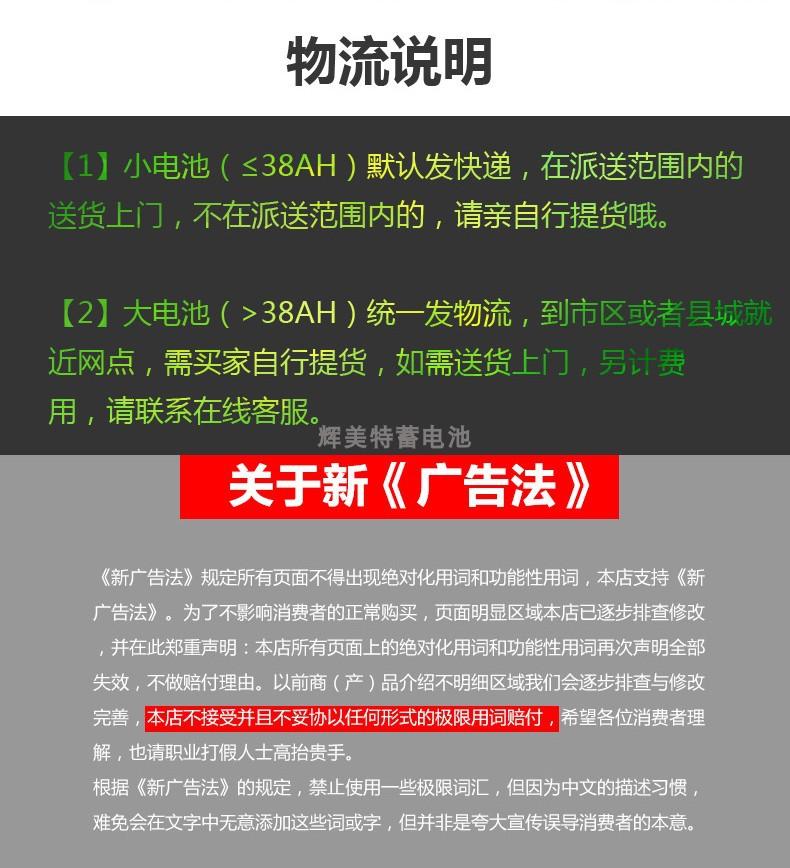 物流说明

【1】小电池（≤38AH）默认发快递，在派送范围内的送货上门，不在派送范围内的，请亲自行提货哦。

【2】大电池（>38AH）统一发物流，到市区或者县城就近网点，需买家自行提货，如需送货上门，另计费用，请联系在线客服。

关于新《广告法》

《新广告法》规定所有页面不得出现绝对化用词和功能性用词，本店支持《新广告法》。为了不影响消费者的正常购买，页面明显区域本店已逐步排查修改，并在此郑重声明：本店所有页面上的绝对化用词和功能性用词再次声明全部失效，不做赔付理由。以前商（产）品介绍不明细区域我们会逐步排查与修改完善，本店不接受并且不妥协以任何形式的极限用词赔付，希望各位消费者理解，也请职业打假人士高抬贵手。
根据《新广告法》的规定，禁止使用一些极限词汇，但因为中文的描述习惯，难免会在文字中无意添加这些词或字，但并非是夸大宣传误导消费者的本意。

辉美特蓄电池